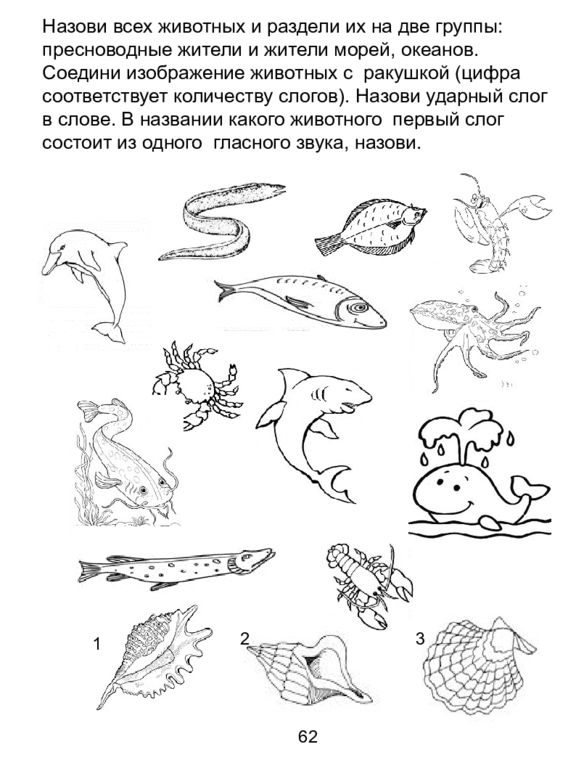 Назови всех животных и раздели их на две группы: пресноводные жители и жители морей, океанов. Соедини изображение животных с ракушкой (цифра соответствует количеству слогов). Назови ударный слог в слове. В названии какого животного первый слог состоит из одного гласного звука, назови.

1

2

3

62